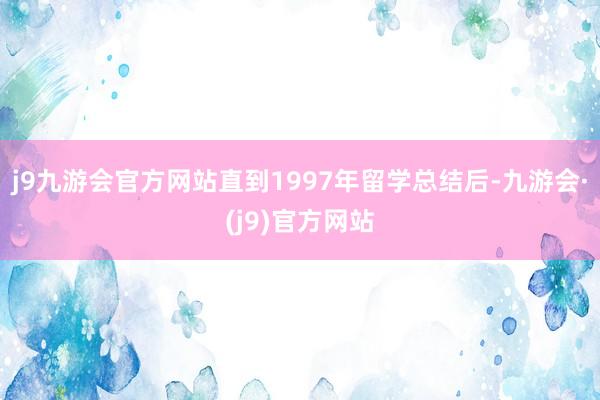 j9九游会官方网站直到1997年留学总结后-九游会·(j9)官方网站